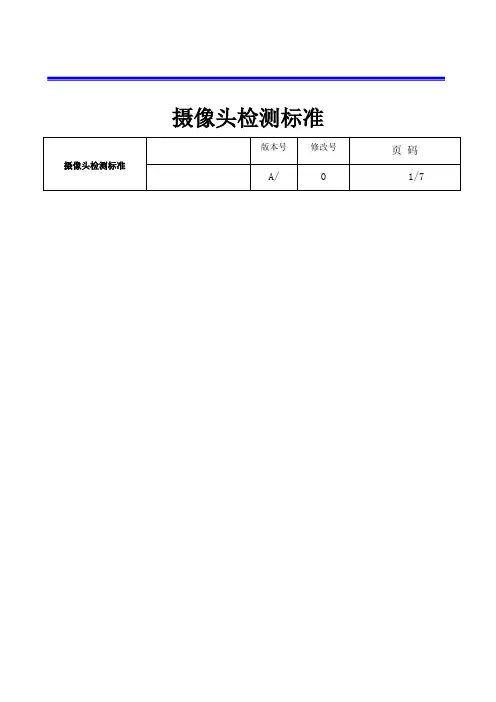 摄像头检测标准

| 摄像头检测标准 |  | 版本号 | 修改号 | 页 码 |
|---|---|---|---|---|
|  |  | A/ | 0 | 1/7 |